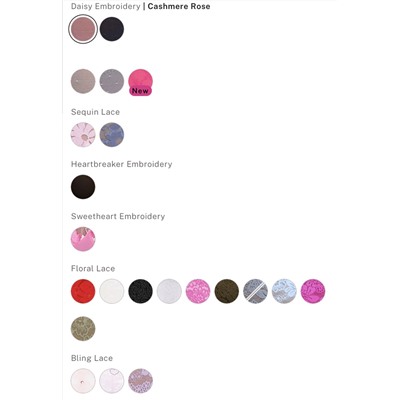 Daisy Embroidery | Cashmere Rose

New

Sequin Lace

Heartbreaker Embroidery

Sweetheart Embroidery

Floral Lace

Bling Lace